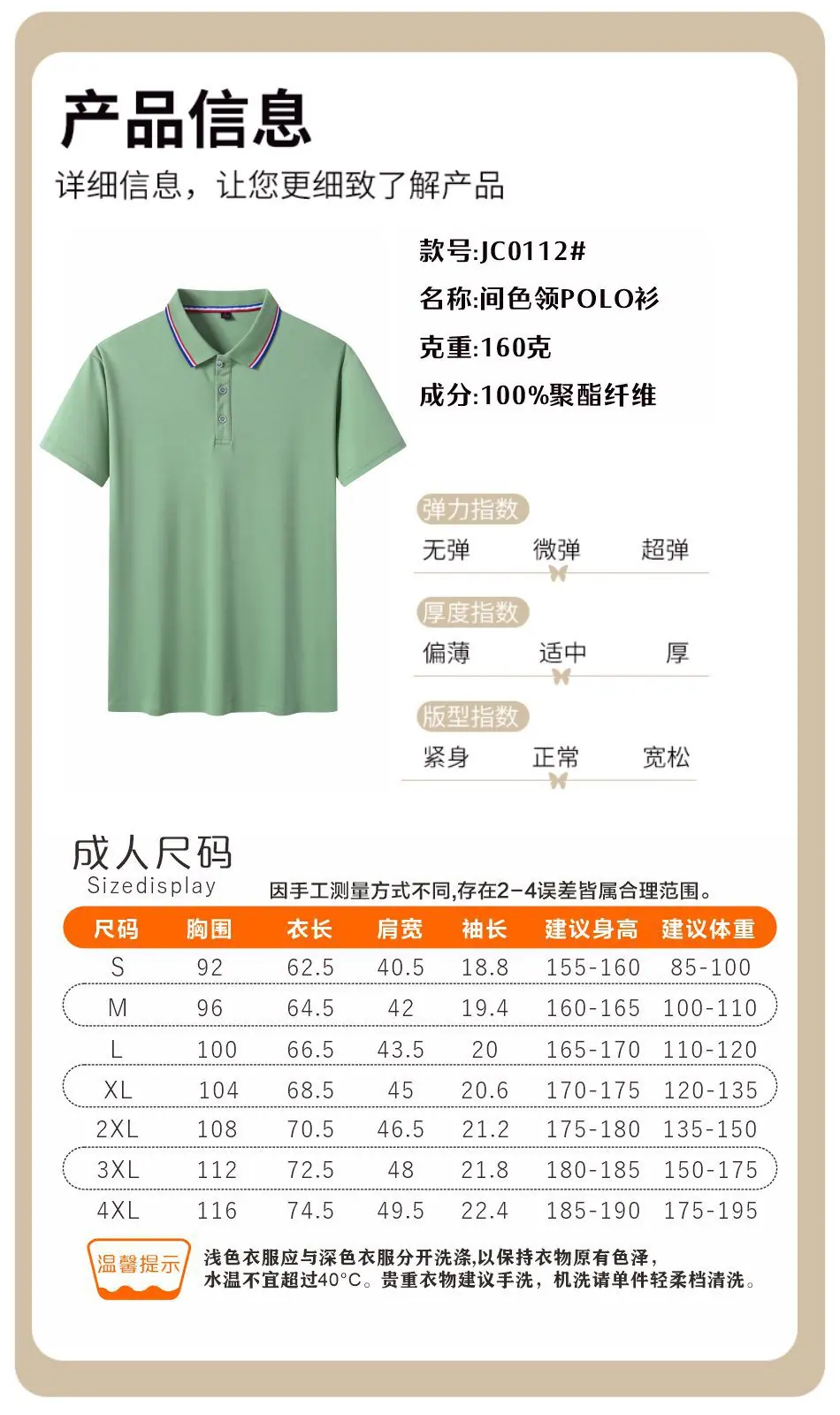 产品信息

详细信息，让您更细致了解产品

款号:JC0112#

名称:间色领POLO衫

克重:160克

成分:100%聚酯纤维

弹力指数

无弹 微弹 超弹

厚度指数

偏薄 适中 厚

版型指数

紧身 正常 宽松

成人尺码

Sizedisplay

因手工测量方式不同,存在2-4误差皆属合理范围。

| 尺码 | 胸围 | 衣长 | 肩宽 | 袖长 | 建议身高 | 建议体重 |
|---|---|---|---|---|---|---|
| S | 92 | 62.5 | 40.5 | 18.8 | 155-160 | 85-100 |
| M | 96 | 64.5 | 42 | 19.4 | 160-165 | 100-110 |
| L | 100 | 66.5 | 43.5 | 20 | 165-170 | 110-120 |
| XL | 104 | 68.5 | 45 | 20.6 | 170-175 | 120-135 |
| 2XL | 108 | 70.5 | 46.5 | 21.2 | 175-180 | 135-150 |
| 3XL | 112 | 72.5 | 48 | 21.8 | 180-185 | 150-175 |
| 4XL | 116 | 74.5 | 49.5 | 22.4 | 185-190 | 175-195 |

温馨提示

浅色衣服应与深色衣服分开洗涤,以保持衣物原有色泽，水温不宜超过40°C。贵重衣物建议手洗，机洗请单件轻柔档清洗。